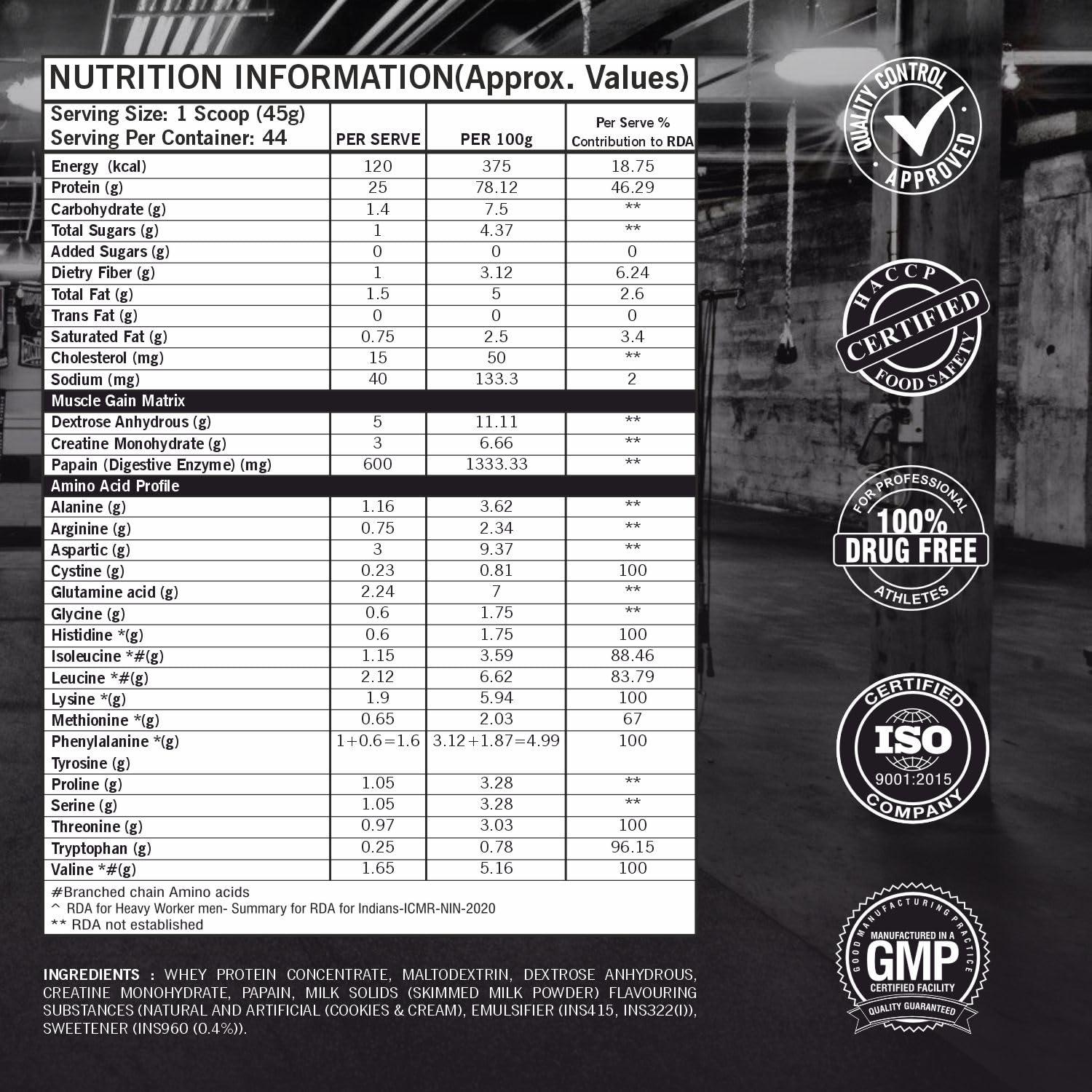 NUTRITION INFORMATION(Approx. Values)

| Serving Size: 1 Scoop (45g) Serving Per Container: 44 | PER SERVE | PER 100g | Per Serve % Contribution to RDA |
|---|---|---|---|
| Energy (kcal) | 120 | 375 | 18.75 |
| Protein (g) | 25 | 78.12 | 46.29 |
| Carbohydrate (g) | 1.4 | 7.5 | ** |
| Total Sugars (g) | 1 | 4.37 | ** |
| Added Sugars (g) | 0 | 0 | 0 |
| Dietry Fiber (g) | 1 | 3.12 | 6.24 |
| Total Fat (g) | 1.5 | 5 | 2.6 |
| Trans Fat (g) | 0 | 0 | 0 |
| Saturated Fat (g) | 0.75 | 2.5 | 3.4 |
| Cholesterol (mg) | 15 | 50 | ** |
| Sodium (mg) | 40 | 133.3 | 2 |
| Muscle Gain Matrix | | | |
| Dextrose Anhydrous (g) | 5 | 11.11 | ** |
| Creatine Monohydrate (g) | 3 | 6.66 | ** |
| Papain (Digestive Enzyme) (mg) | 600 | 1333.33 | ** |
| Amino Acid Profile | | | |
| Alanine (g) | 1.16 | 3.62 | ** |
| Arginine (g) | 0.75 | 2.34 | ** |
| Aspartic (g) | 3 | 9.37 | ** |
| Cystine (g) | 0.23 | 0.81 | 100 |
| Glutamine acid (g) | 2.24 | 7 | ** |
| Glycine (g) | 0.6 | 1.75 | ** |
| Histidine *(g) | 0.6 | 1.75 | 100 |
| Isoleucine *#(g) | 1.15 | 3.59 | 88.46 |
| Leucine *#(g) | 2.12 | 6.62 | 83.79 |
| Lysine *(g) | 1.9 | 5.94 | 100 |
| Methionine *(g) | 0.65 | 2.03 | 67 |
| Phenylalanine *(g) Tyrosine (g) | 1+0.6=1.6 | 3.12+1.87=4.99 | 100 |
| Proline (g) | 1.05 | 3.28 | ** |
| Serine (g) | 1.05 | 3.28 | ** |
| Threonine (g) | 0.97 | 3.03 | 100 |
| Tryptophan (g) | 0.25 | 0.78 | 96.15 |
| Valine *#(g) | 1.65 | 5.16 | 100 |

#Branched chain Amino acids
^ RDA for Heavy Worker men- Summary for RDA for Indians-ICMR-NIN-2020
** RDA not established

INGREDIENTS : WHEY PROTEIN CONCENTRATE, MALTODEXTRIN, DEXTROSE ANHYDROUS, CREATINE MONOHYDRATE, PAPAIN, MILK SOLIDS (SKIMMED MILK POWDER) FLAVOURING SUBSTANCES (NATURAL AND ARTIFICIAL (COOKIES & CREAM), EMULSIFIER (INS415, INS322(I)), SWEETENER (INS960 (0.4%)).

QUALITY CONTROL APPROVED

HACCP CERTIFIED FOOD SAFETY

FOR PROFESSIONAL 100% DRUG FREE ATHLETES

CERTIFIED ISO 9001:2015 COMPANY

GOOD MANUFACTURING PRACTICE MANUFACTURED IN A GMP CERTIFIED FACILITY QUALITY GUARANTEED